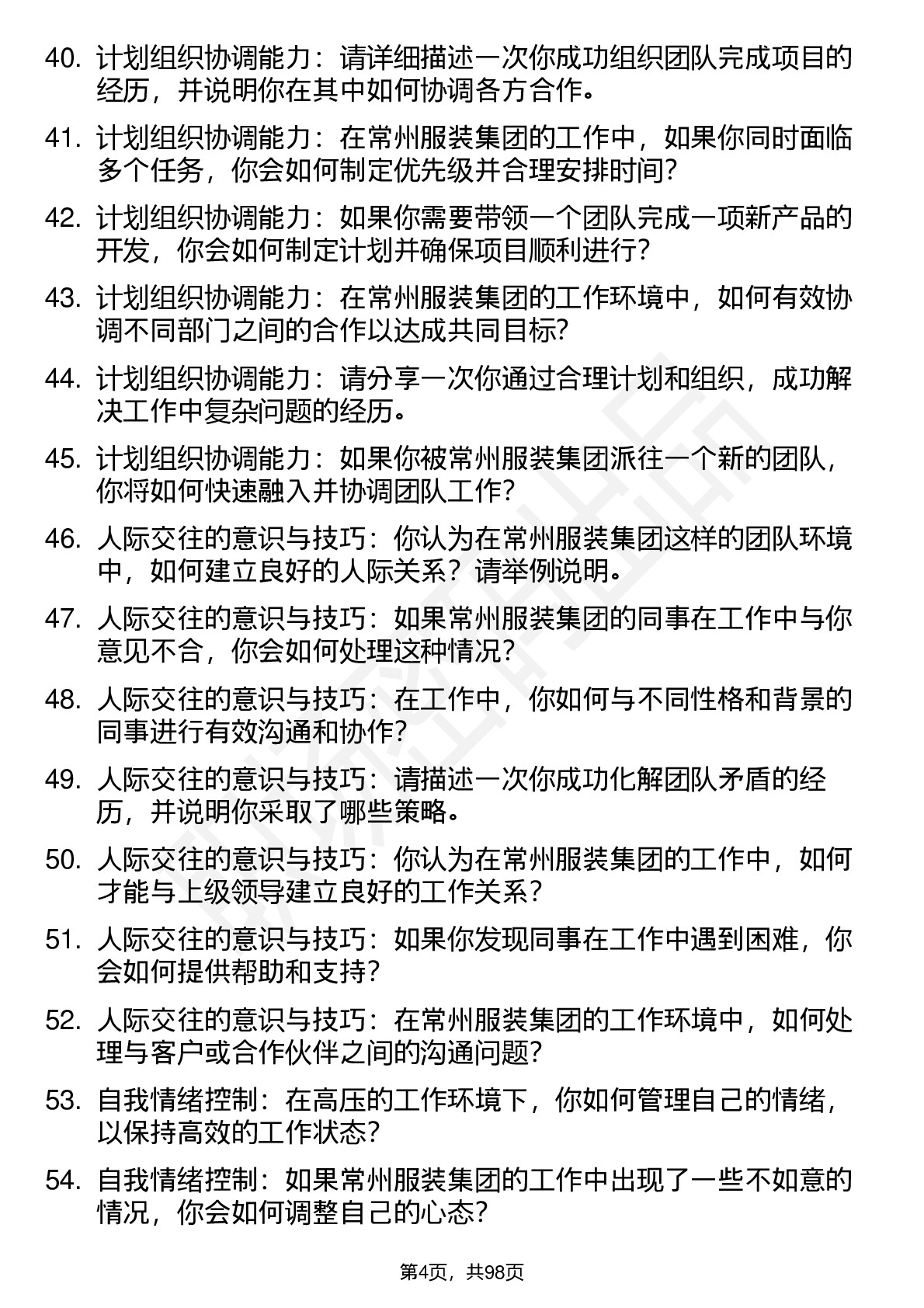 40. 计划组织协调能力：请详细描述一次你成功组织团队完成项目的经历，并说明你在其中如何协调各方合作。

41. 计划组织协调能力：在常州服装集团的工作中，如果你同时面临多个任务，你会如何制定优先级并合理安排时间?

42. 计划组织协调能力：如果你需要带领一个团队完成一项新产品的开发，你会如何制定计划并确保项目顺利进行?

43. 计划组织协调能力：在常州服装集团的工作环境中，如何有效协调不同部门之间的合作以达成共同目标?

44. 计划组织协调能力：请分享一次你通过合理计划和组织，成功解决工作中复杂问题的经历。

45. 计划组织协调能力：如果你被常州服装集团派往一个新的团队，你将如何快速融入并协调团队工作?

46. 人际交往的意识与技巧：你认为在常州服装集团这样的团队环境中，如何建立良好的人际关系？请举例说明。

47. 人际交往的意识与技巧：如果常州服装集团的同事在工作中与你意见不合，你会如何处理这种情况?

48. 人际交往的意识与技巧：在工作中，你如何与不同性格和背景的同事进行有效沟通和协作?

49. 人际交往的意识与技巧：请描述一次你成功化解团队矛盾的经历，并说明你采取了哪些策略。

50. 人际交往的意识与技巧：你认为在常州服装集团的工作中，如何才能与上级领导建立良好的工作关系?

51. 人际交往的意识与技巧：如果你发现同事在工作中遇到困难，你会如何提供帮助和支持?

52. 人际交往的意识与技巧：在常州服装集团的工作环境中，如何处理与客户或合作伙伴之间的沟通问题?

53. 自我情绪控制：在高压的工作环境下，你如何管理自己的情绪，以保持高效的工作状态?

54. 自我情绪控制：如果常州服装集团的工作中出现了一些不如意的情况，你会如何调整自己的心态?

第4页，共98页